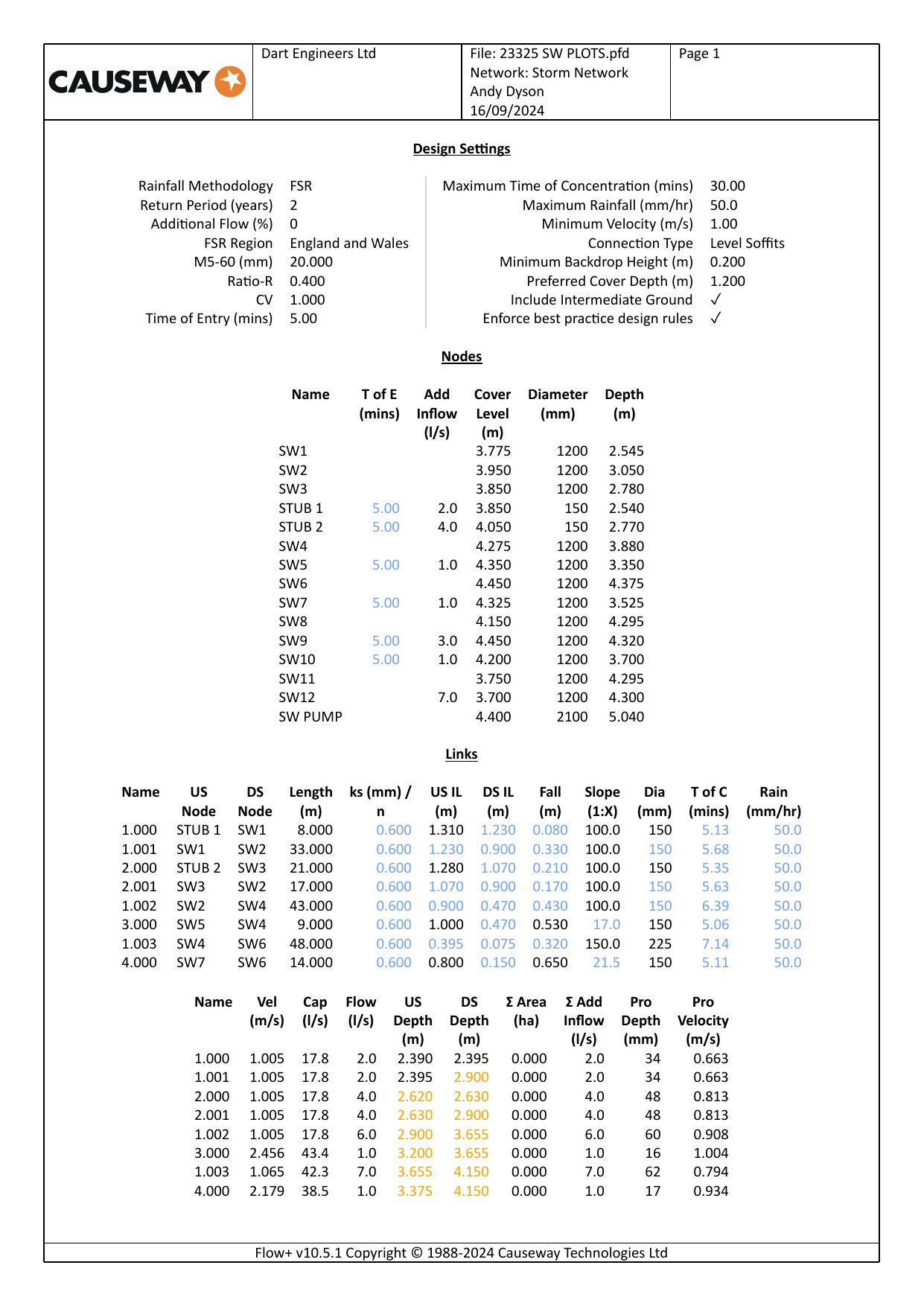 CAUSEWAY

Dart Engineers Ltd

File: 23325 SW PLOTS.pfd
Network: Storm Network
Andy Dyson
16/09/2024

Page 1

Design Settings

Rainfall Methodology FSR
Return Period (years) 2
Additional Flow (%) 0
FSR Region England and Wales
M5-60 (mm) 20.000
Ratio-R 0.400
CV 1.000
Time of Entry (mins) 5.00

Maximum Time of Concentration (mins) 30.00
Maximum Rainfall (mm/hr) 50.0
Minimum Velocity (m/s) 1.00
Connection Type Level Soffits
Minimum Backdrop Height (m) 0.200
Preferred Cover Depth (m) 1.200
Include Intermediate Ground ✓
Enforce best practice design rules ✓

Nodes

| Name | T of E (mins) | Add Inflow (l/s) | Cover Level (m) | Diameter (mm) | Depth (m) |
|---|---|---|---|---|---|
| SW1 | | | 3.775 | 1200 | 2.545 |
| SW2 | | | 3.950 | 1200 | 3.050 |
| SW3 | | | 3.850 | 1200 | 2.780 |
| STUB 1 | 5.00 | 2.0 | 3.850 | 150 | 2.540 |
| STUB 2 | 5.00 | 4.0 | 4.050 | 150 | 2.770 |
| SW4 | | | 4.275 | 1200 | 3.880 |
| SW5 | 5.00 | 1.0 | 4.350 | 1200 | 3.350 |
| SW6 | | | 4.450 | 1200 | 4.375 |
| SW7 | 5.00 | 1.0 | 4.325 | 1200 | 3.525 |
| SW8 | | | 4.150 | 1200 | 4.295 |
| SW9 | 5.00 | 3.0 | 4.450 | 1200 | 4.320 |
| SW10 | 5.00 | 1.0 | 4.200 | 1200 | 3.700 |
| SW11 | | | 3.750 | 1200 | 4.295 |
| SW12 | | 7.0 | 3.700 | 1200 | 4.300 |
| SW PUMP | | | 4.400 | 2100 | 5.040 |

Links

| Name | US Node | DS Node | Length (m) | ks (mm) / n | US IL (m) | DS IL (m) | Fall (m) | Slope (1:X) | Dia (mm) | T of C (mins) | Rain (mm/hr) |
|---|---|---|---|---|---|---|---|---|---|---|---|
| 1.000 | STUB 1 | SW1 | 8.000 | 0.600 | 1.310 | 1.230 | 0.080 | 100.0 | 150 | 5.13 | 50.0 |
| 1.001 | SW1 | SW2 | 33.000 | 0.600 | 1.230 | 0.900 | 0.330 | 100.0 | 150 | 5.68 | 50.0 |
| 2.000 | STUB 2 | SW3 | 21.000 | 0.600 | 1.280 | 1.070 | 0.210 | 100.0 | 150 | 5.35 | 50.0 |
| 2.001 | SW3 | SW2 | 17.000 | 0.600 | 1.070 | 0.900 | 0.170 | 100.0 | 150 | 5.63 | 50.0 |
| 1.002 | SW2 | SW4 | 43.000 | 0.600 | 0.900 | 0.470 | 0.430 | 100.0 | 150 | 6.39 | 50.0 |
| 3.000 | SW5 | SW4 | 9.000 | 0.600 | 1.000 | 0.470 | 0.530 | 17.0 | 150 | 5.06 | 50.0 |
| 1.003 | SW4 | SW6 | 48.000 | 0.600 | 0.395 | 0.075 | 0.320 | 150.0 | 225 | 7.14 | 50.0 |
| 4.000 | SW7 | SW6 | 14.000 | 0.600 | 0.800 | 0.150 | 0.650 | 21.5 | 150 | 5.11 | 50.0 |

| Name | Vel (m/s) | Cap (l/s) | Flow (l/s) | US Depth (m) | DS Depth (m) | Σ Area (ha) | Σ Add Inflow (l/s) | Pro Depth (mm) | Pro Velocity (m/s) |
|---|---|---|---|---|---|---|---|---|---|
| 1.000 | 1.005 | 17.8 | 2.0 | 2.390 | 2.395 | 0.000 | 2.0 | 34 | 0.663 |
| 1.001 | 1.005 | 17.8 | 2.0 | 2.395 | 2.900 | 0.000 | 2.0 | 34 | 0.663 |
| 2.000 | 1.005 | 17.8 | 4.0 | 2.620 | 2.630 | 0.000 | 4.0 | 48 | 0.813 |
| 2.001 | 1.005 | 17.8 | 4.0 | 2.630 | 2.900 | 0.000 | 4.0 | 48 | 0.813 |
| 1.002 | 1.005 | 17.8 | 6.0 | 2.900 | 3.655 | 0.000 | 6.0 | 60 | 0.908 |
| 3.000 | 2.456 | 43.4 | 1.0 | 3.200 | 3.655 | 0.000 | 1.0 | 16 | 1.004 |
| 1.003 | 1.065 | 42.3 | 7.0 | 3.655 | 4.150 | 0.000 | 7.0 | 62 | 0.794 |
| 4.000 | 2.179 | 38.5 | 1.0 | 3.375 | 4.150 | 0.000 | 1.0 | 17 | 0.934 |

Flow+ v10.5.1 Copyright © 1988-2024 Causeway Technologies Ltd